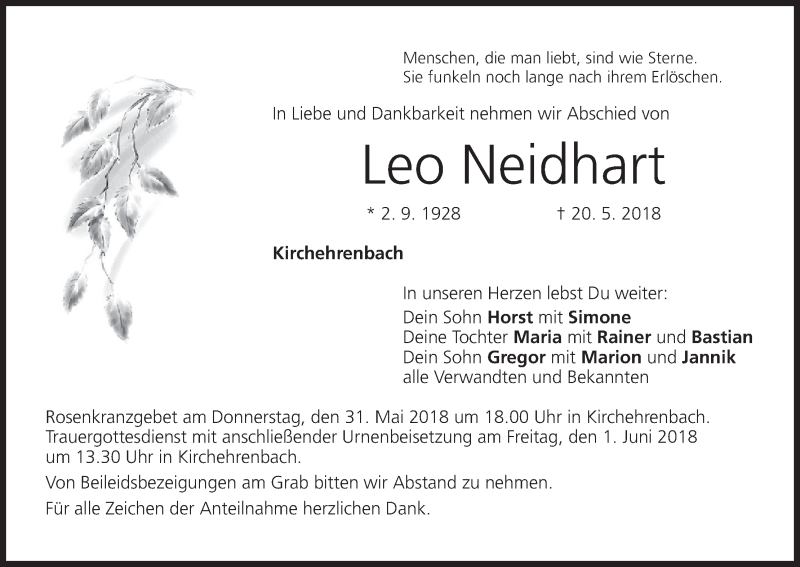 Menschen, die man liebt, sind wie Sterne.
Sie funkeln noch lange nach ihrem Erlöschen.

In Liebe und Dankbarkeit nehmen wir Abschied von

Leo Neidhart

* 2. 9. 1928 † 20. 5. 2018

Kirchehrenbach

In unseren Herzen lebst Du weiter:
Dein Sohn Horst mit Simone
Deine Tochter Maria mit Rainer und Bastian
Dein Sohn Gregor mit Marion und Jannik
alle Verwandten und Bekannten

Rosenkranzgebet am Donnerstag, den 31. Mai 2018 um 18.00 Uhr in Kirchehrenbach. Trauergottesdienst mit anschließender Urnenbeisetzung am Freitag, den 1. Juni 2018 um 13.30 Uhr in Kirchehrenbach.

Von Beileidsbezeigungen am Grab bitten wir Abstand zu nehmen.

Für alle Zeichen der Anteilnahme herzlichen Dank.